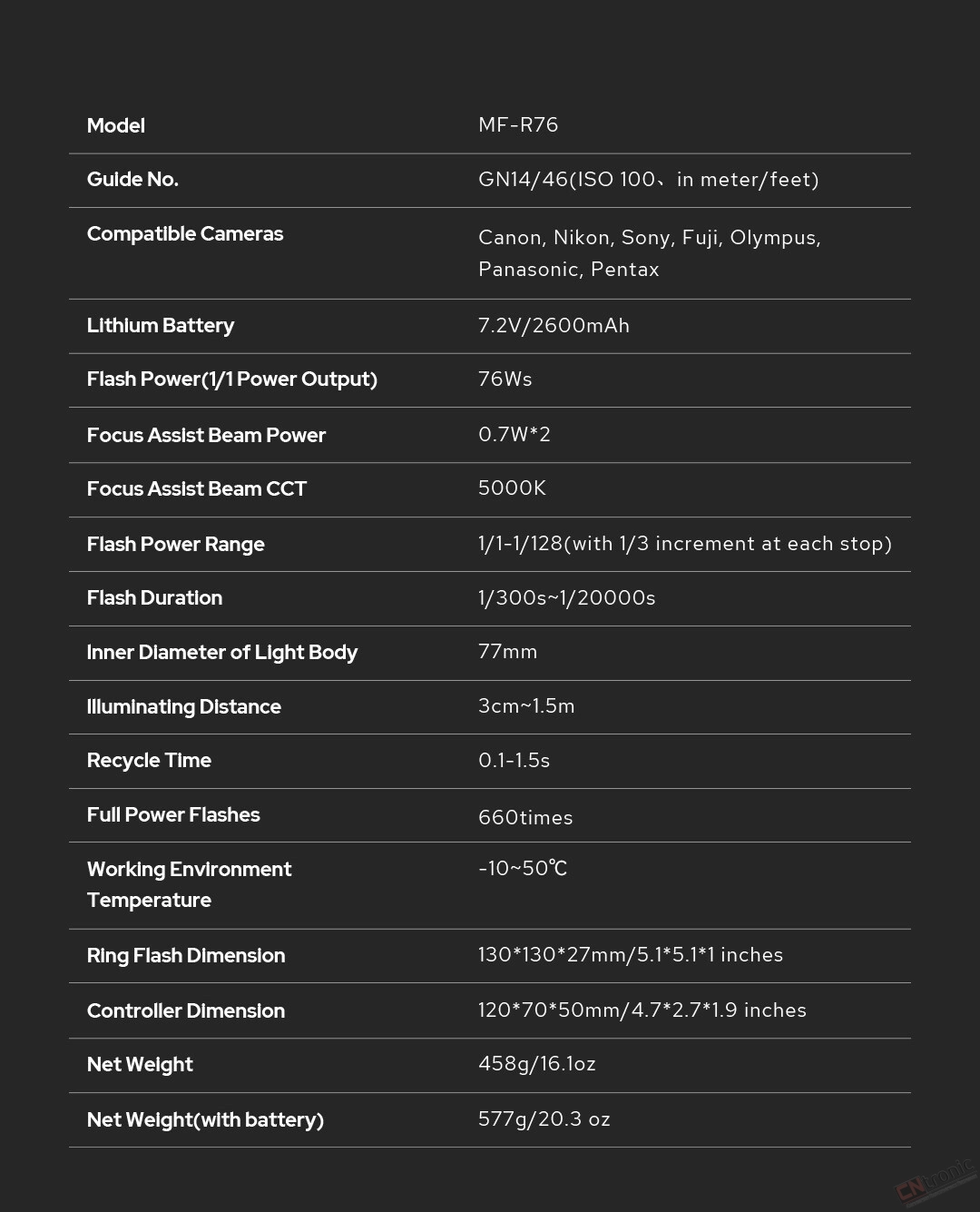 | Model | MF-R76 |
|---|---|
| Guide No. | GN14/46(ISO 100、in meter/feet) |
| Compatible Cameras | Canon, Nikon, Sony, Fuji, Olympus, Panasonic, Pentax |
| Lithium Battery | 7.2V/2600mAh |
| Flash Power(1/1 Power Output) | 76Ws |
| Focus Assist Beam Power | 0.7W*2 |
| Focus Assist Beam CCT | 5000K |
| Flash Power Range | 1/1-1/128(with 1/3 increment at each stop) |
| Flash Duration | 1/300s~1/20000s |
| Inner Diameter of Light Body | 77mm |
| Illuminating Distance | 3cm~1.5m |
| Recycle Time | 0.1-1.5s |
| Full Power Flashes | 660times |
| Working Environment Temperature | -10~50℃ |
| Ring Flash Dimension | 130*130*27mm/5.1*5.1*1 inches |
| Controller Dimension | 120*70*50mm/4.7*2.7*1.9 inches |
| Net Weight | 458g/16.1oz |
| Net Weight(with battery) | 577g/20.3 oz |

CNtronic